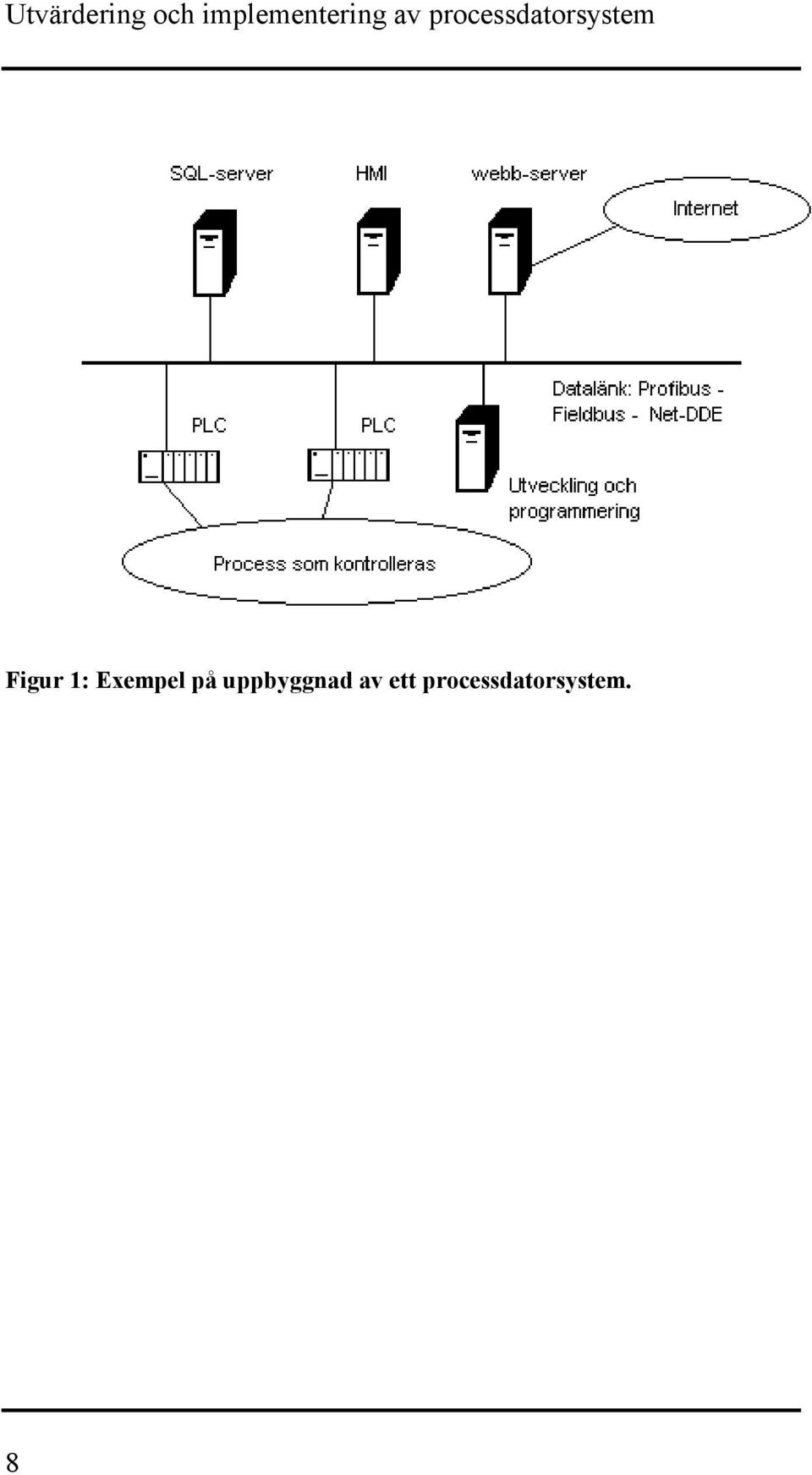 Utvärdering och implementering av processdatorsystem

SQL-server
HMI
webb-server
Internet

Datalänk: Profibus - Fieldbus - Net-DDE

PLC
PLC

Utveckling och programmering

Process som kontrolleras

Figur 1: Exempel på uppbyggnad av ett processdatorsystem.

8